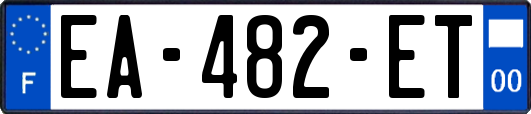 F
EA-482-ET
00